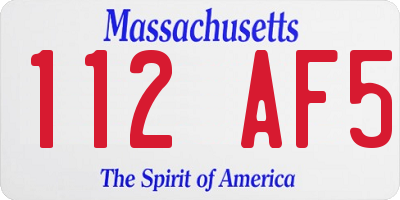 Massachusetts
112 AF5
The Spirit of America